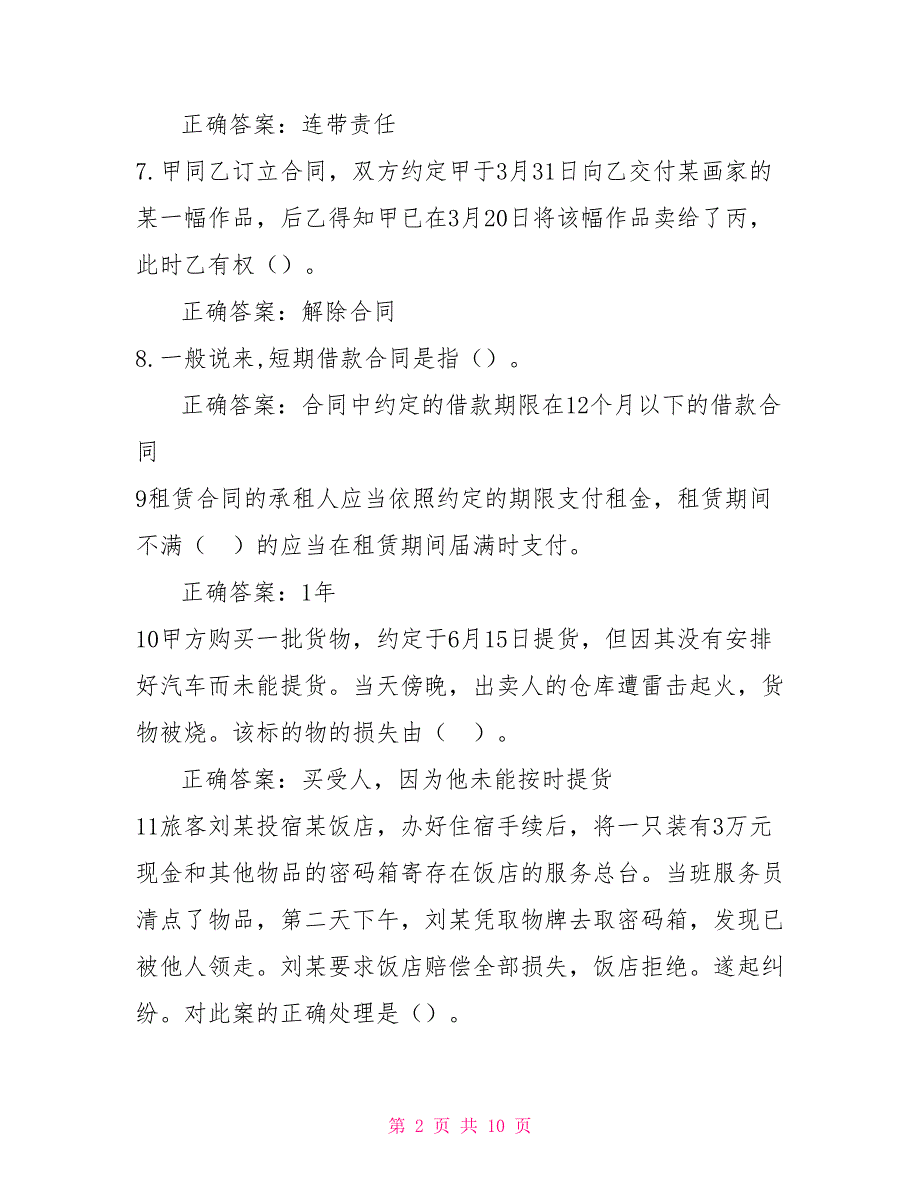 正确答案：连带责任

7.甲同乙订立合同，双方约定甲于3月31日向乙交付某画家的某一幅作品，后乙得知甲已在3月20日将该幅作品卖给了丙，此时乙有权（）。

正确答案：解除合同

8.一般说来,短期借款合同是指（）。

正确答案：合同中约定的借款期限在12个月以下的借款合同

9租赁合同的承租人应当依照约定的期限支付租金，租赁期间不满（　）的应当在租赁期间届满时支付。

正确答案：1年

10甲方购买一批货物，约定于6月15日提货，但因其没有安排好汽车而未能提货。当天傍晚，出卖人的仓库遭雷击起火，货物被烧。该标的物的损失由（　）。

正确答案：买受人，因为他未能按时提货

11旅客刘某投宿某饭店，办好住宿手续后，将一只装有3万元现金和其他物品的密码箱寄存在饭店的服务总台。当班服务员清点了物品，第二天下午，刘某凭取物牌去取密码箱，发现已被他人领走。刘某要求饭店赔偿全部损失，饭店拒绝。遂起纠纷。对此案的正确处理是（）。

第 2 页 共 10 页